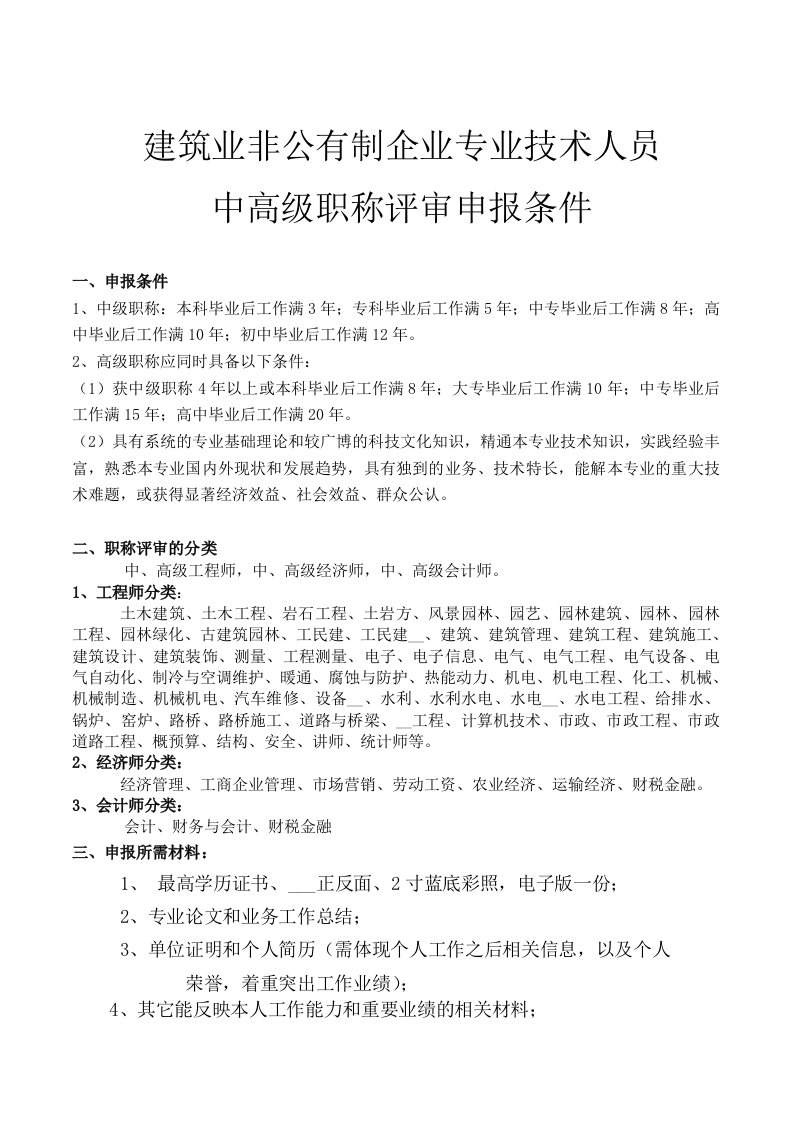 建筑业非公有制企业专业技术人员

中高级职称评审申报条件

一、申报条件
1、中级职称：本科毕业后工作满 3 年；专科毕业后工作满 5 年；中专毕业后工作满 8 年；高中毕业后工作满 10 年；初中毕业后工作满 12 年。
2、高级职称应同时具备以下条件：
（1）获中级职称 4 年以上或本科毕业后工作满 8 年；大专毕业后工作满 10 年；中专毕业后工作满 15 年；高中毕业后工作满 20 年。
（2）具有系统的专业基础理论和较广博的科技文化知识，精通本专业技术知识，实践经验丰富，熟悉本专业国内外现状和发展趋势，具有独到的业务、技术特长，能解本专业的重大技术难题，或获得显著经济效益、社会效益、群众公认。

二、职称评审的分类
中、高级工程师，中、高级经济师，中、高级会计师。
1、工程师分类：
土木建筑、土木工程、岩石工程、土岩方、风景园林、园艺、园林建筑、园林、园林工程、园林绿化、古建筑园林、工民建、工民建__、建筑、建筑管理、建筑工程、建筑施工、建筑设计、建筑装饰、测量、工程测量、电子、电子信息、电气、电气工程、电气设备、电气自动化、制冷与空调维护、暖通、腐蚀与防护、热能动力、机电、机电工程、化工、机械、机械制造、机械机电、汽车维修、设备__、水利、水利水电、水电__、水电工程、给排水、锅炉、窑炉、路桥、路桥施工、道路与桥梁、__工程、计算机技术、市政、市政工程、市政道路工程、概预算、结构、安全、讲师、统计师等。
2、经济师分类：
经济管理、工商企业管理、市场营销、劳动工资、农业经济、运输经济、财税金融。
3、会计师分类：
会计、财务与会计、财税金融
三、申报所需材料：
1、 最高学历证书、___正反面、2 寸蓝底彩照，电子版一份；
2、专业论文和业务工作总结；
3、单位证明和个人简历（需体现个人工作之后相关信息，以及个人荣誉，着重突出工作业绩）；
4、其它能反映本人工作能力和重要业绩的相关材料；